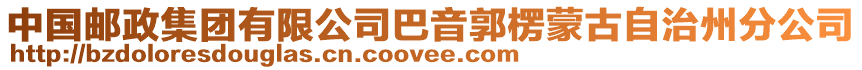 中国邮政集团有限公司巴音郭楞蒙古自治州分公司
http://bzdoloresdouglas.cn.coovee.com